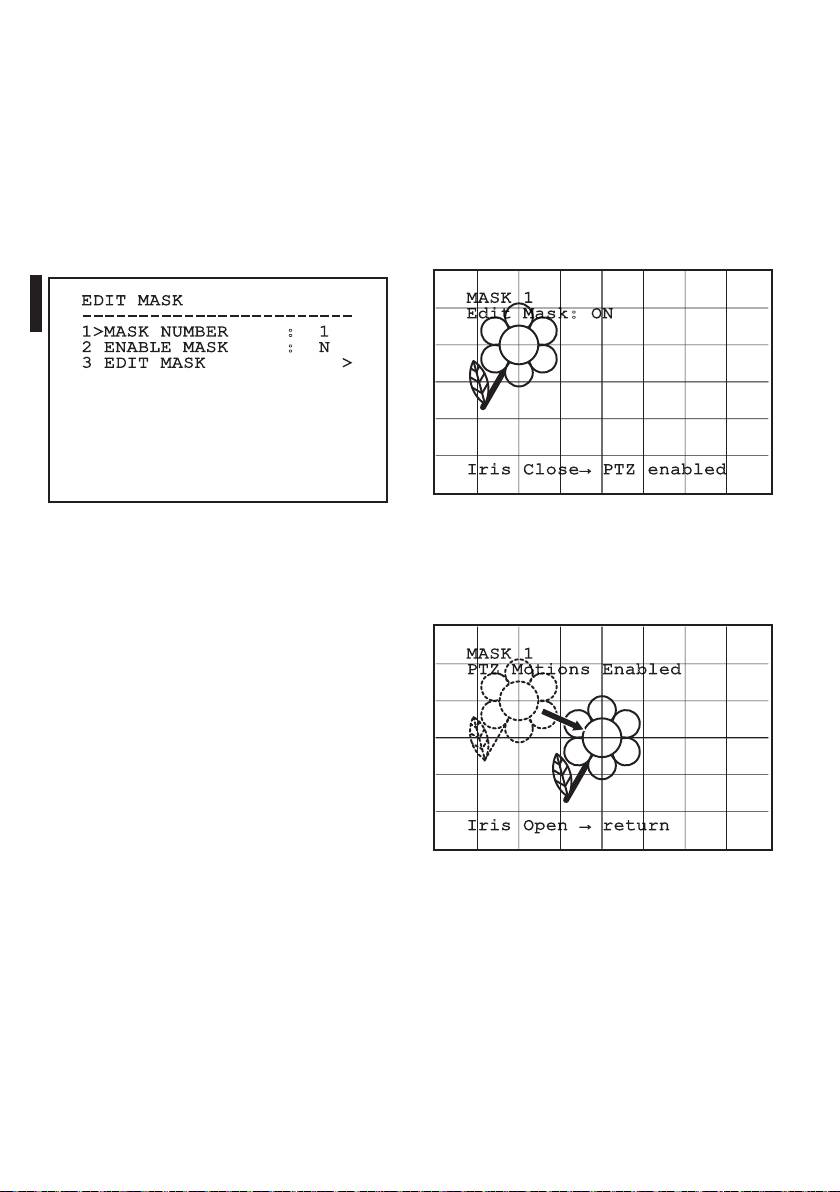 EDIT MASK
------------------------
1>MASK NUMBER : 1
2 ENABLE MASK : N
3 EDIT MASK >

MASK 1
Edit Mask: ON

Iris Close→ PTZ enabled

MASK 1
PTZ Motions Enabled

Iris Open → return